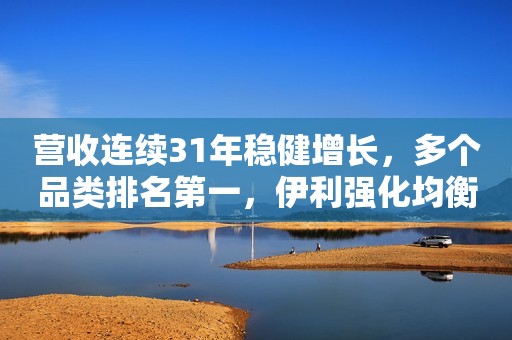 营收连续31年稳健增长，多个品类排名第一，伊利强化均衡